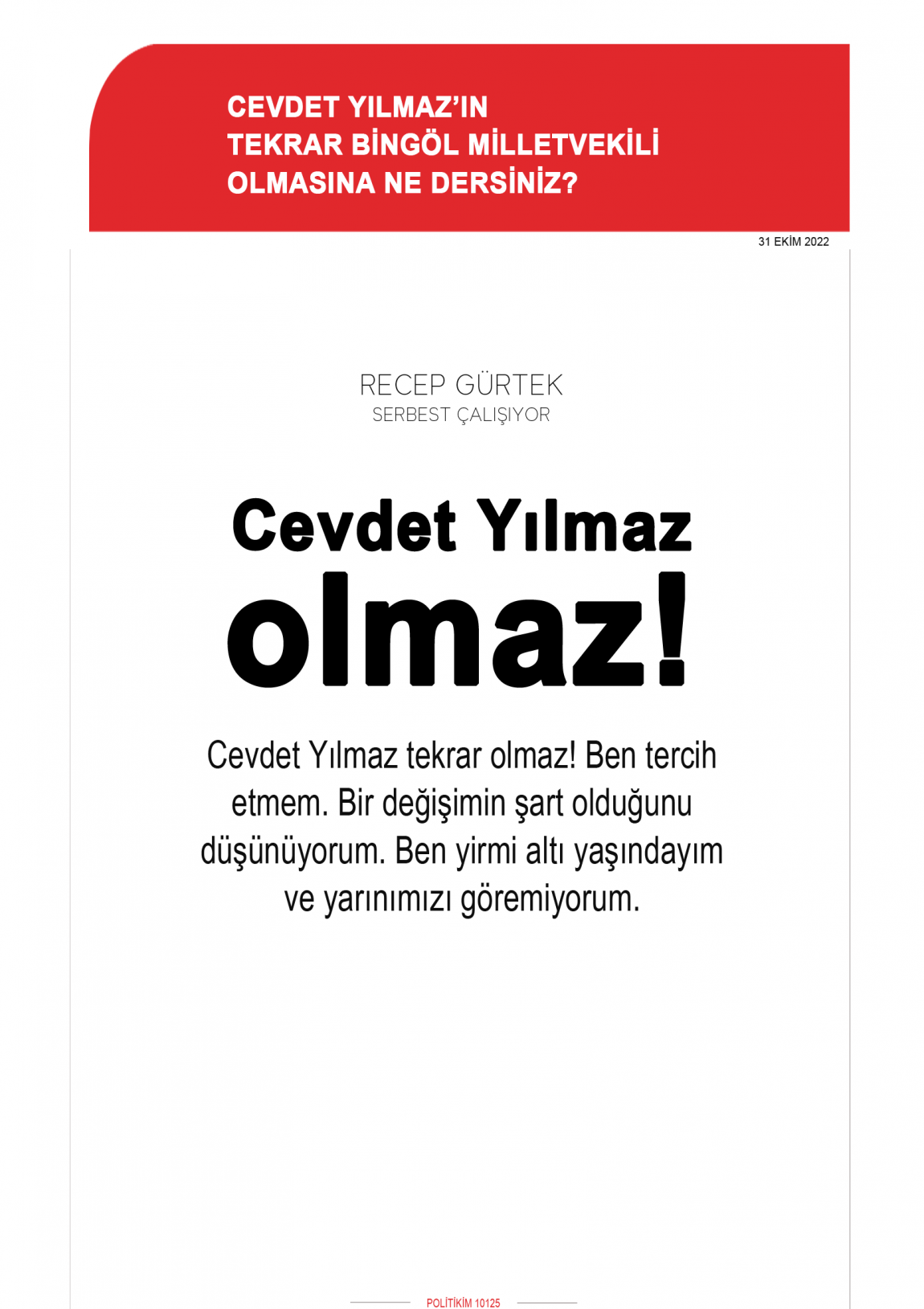 CEVDET YILMAZ'IN TEKRAR BİNGÖL MİLLETVEKİLİ OLMASINA NE DERSİNİZ?

31 EKİM 2022

RECEP GÜRTEK
SERBEST ÇALIŞIYOR

Cevdet Yılmaz olmaz!

Cevdet Yılmaz tekrar olmaz! Ben tercih etmem. Bir değişimin şart olduğunu düşünüyorum. Ben yirmi altı yaşındayım ve yarınımızı göremiyorum.

POLİTİKİM 10125